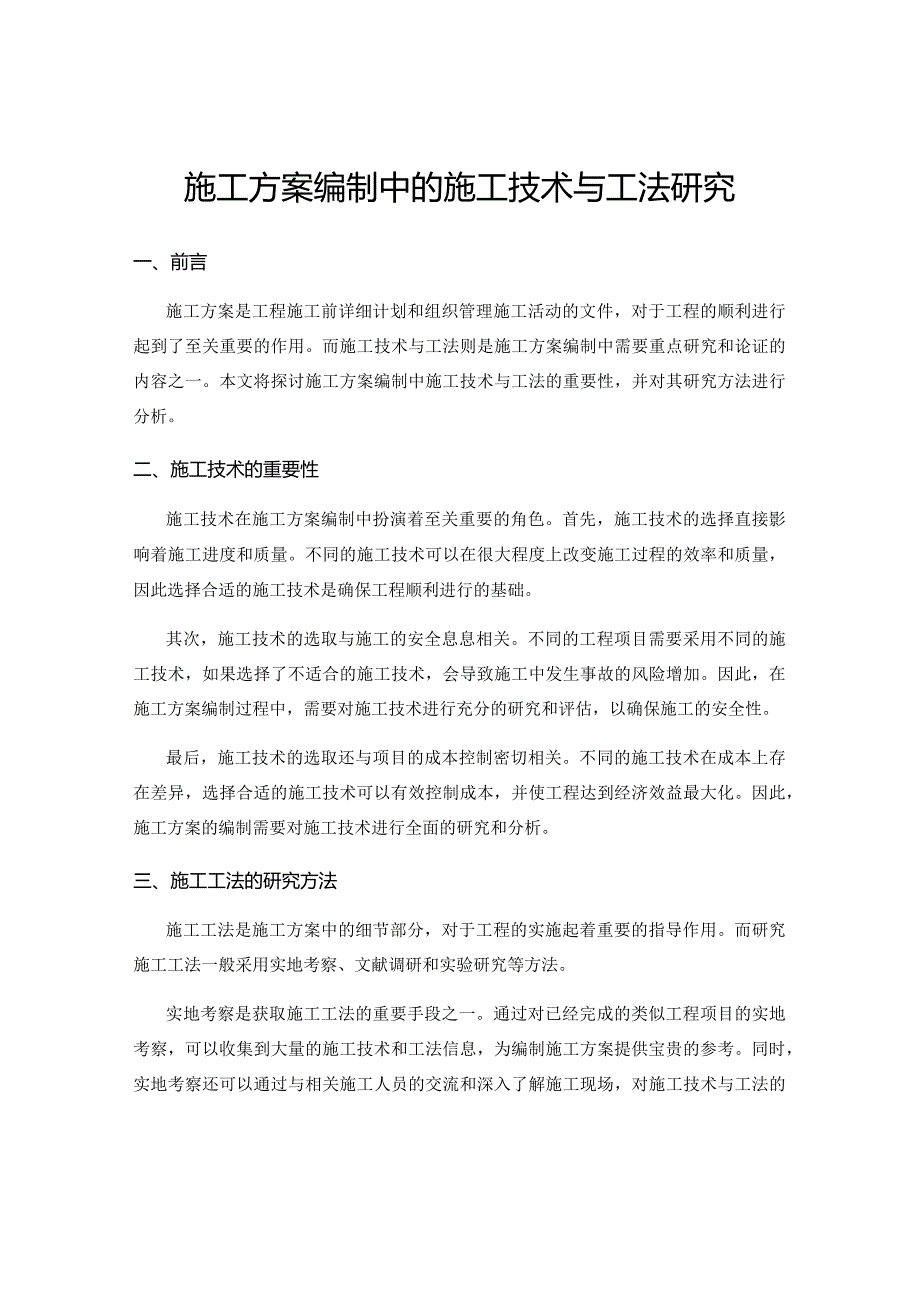 施工方案编制中的施工技术与工法研究

一、前言

施工方案是工程施工前详细计划和组织管理施工活动的文件，对于工程的顺利进行起到了至关重要的作用。而施工技术与工法则是施工方案编制中需要重点研究和论证的内容之一。本文将探讨施工方案编制中施工技术与工法的重要性，并对其研究方法进行分析。

二、施工技术的重要性

施工技术在施工方案编制中扮演着至关重要的角色。首先，施工技术的选择直接影响着施工进度和质量。不同的施工技术可以在很大程度上改变施工过程的效率和质量，因此选择合适的施工技术是确保工程顺利进行的基础。

其次，施工技术的选取与施工的安全息息相关。不同的工程项目需要采用不同的施工技术，如果选择了不适合的施工技术，会导致施工中发生事故的风险增加。因此，在施工方案编制过程中，需要对施工技术进行充分的研究和评估，以确保施工的安全性。

最后，施工技术的选取还与项目的成本控制密切相关。不同的施工技术在成本上存在差异，选择合适的施工技术可以有效控制成本，并使工程达到经济效益最大化。因此，施工方案的编制需要对施工技术进行全面的研究和分析。

三、施工工法的研究方法

施工工法是施工方案中的细节部分，对于工程的实施起着重要的指导作用。而研究施工工法一般采用实地考察、文献调研和实验研究等方法。

实地考察是获取施工工法的重要手段之一。通过对已经完成的类似工程项目的实地考察，可以收集到大量的施工技术和工法信息，为编制施工方案提供宝贵的参考。同时，实地考察还可以通过与相关施工人员的交流和深入了解施工现场，对施工技术与工法的